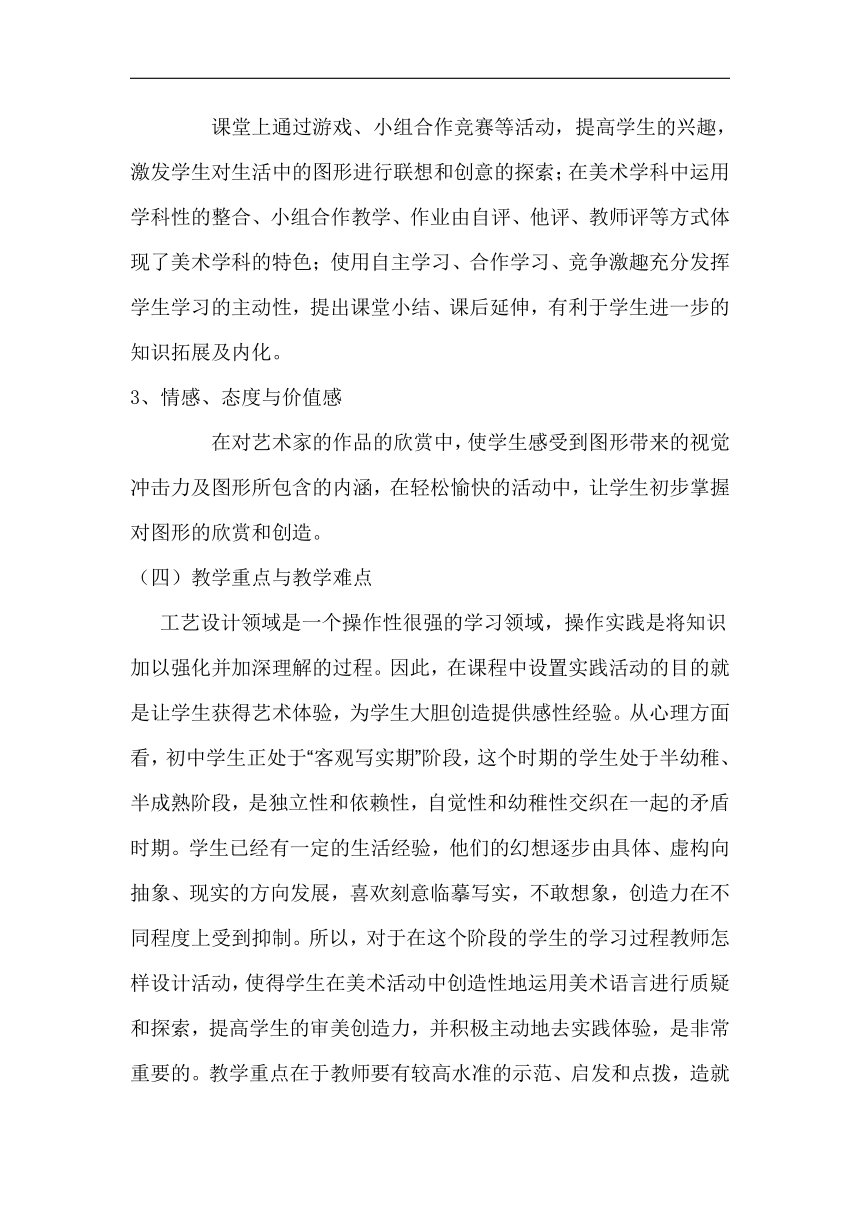 课堂上通过游戏、小组合作竞赛等活动，提高学生的兴趣，激发学生对生活中的图形进行联想和创意的探索；在美术学科中运用学科性的整合、小组合作教学、作业由自评、他评、教师评等方式体现了美术学科的特色；使用自主学习、合作学习、竞争激趣充分发挥学生学习的主动性，提出课堂小结、课后延伸，有利于学生进一步的知识拓展及内化。

3、情感、态度与价值感

在对艺术家的作品的欣赏中，使学生感受到图形带来的视觉冲击力及图形所包含的内涵，在轻松愉快的活动中，让学生初步掌握对图形的欣赏和创造。

（四）教学重点与教学难点

工艺设计领域是一个操作性很强的学习领域，操作实践是将知识加以强化并加深理解的过程。因此，在课程中设置实践活动的目的就是让学生获得艺术体验，为学生大胆创造提供感性经验。从心理方面看，初中学生正处于“客观写实期”阶段，这个时期的学生处于半幼稚、半成熟阶段，是独立性和依赖性，自觉性和幼稚性交织在一起的矛盾时期。学生已经有一定的生活经验，他们的幻想逐步由具体、虚构向抽象、现实的方向发展，喜欢刻意临摹写实，不敢想象，创造力在不同程度上受到抑制。所以，对于在这个阶段的学生的学习过程教师怎样设计活动，使得学生在美术活动中创造性地运用美术语言进行质疑和探索，提高学生的审美创造力，并积极主动地去实践体验，是非常重要的。教学重点在于教师要有较高水准的示范、启发和点拨，造就